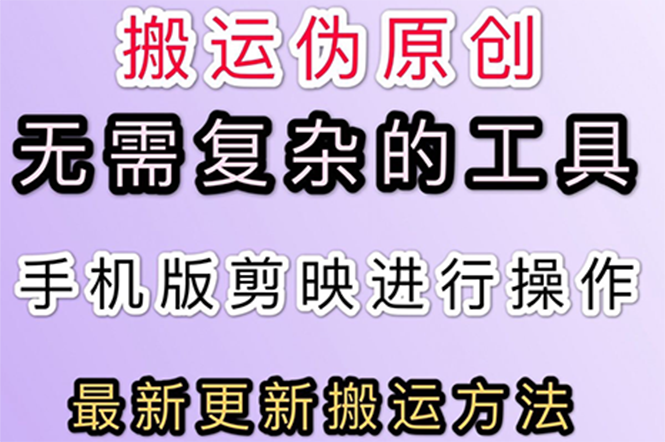 搬运伪原创

无需复杂的工具

手机版剪映进行操作

最新更新搬运方法